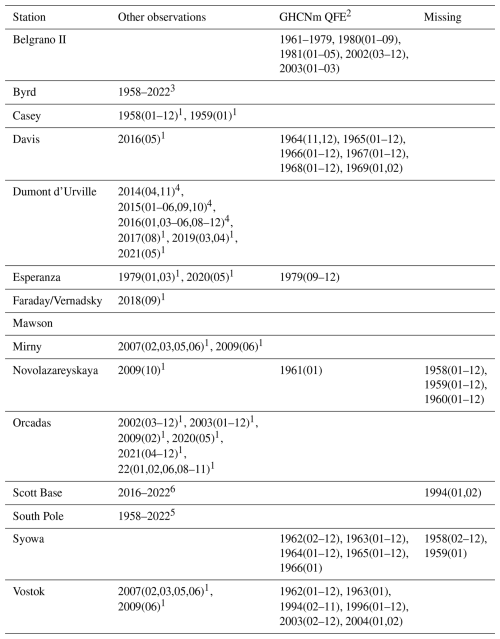 | Station | Other observations | GHCNm QFE$^2$ | Missing |
|---|---|---|---|
| Belgrano II | | 1961–1979, 1980(01–09), 1981(01–05), 2002(03–12), 2003(01–03) | |
| Byrd | 1958–2022$^3$ | | |
| Casey | 1958(01–12)$^1$, 1959(01)$^1$ | | |
| Davis | 2016(05)$^1$ | 1964(11,12), 1965(01–12), 1966(01–12), 1967(01–12), 1968(01–12), 1969(01,02) | |
| Dumont d'Urville | 2014(04,11)$^4$, 2015(01–06,09,10)$^4$, 2016(01,03–06,08–12)$^4$, 2017(08)$^1$, 2019(03,04)$^1$, 2021(05)$^1$ | | |
| Esperanza | 1979(01,03)$^1$, 2020(05)$^1$ | 1979(09–12) | |
| Faraday/Vernadsky | 2018(09)$^1$ | | |
| Mawson | | | |
| Mirny | 2007(02,03,05,06)$^1$, 2009(06)$^1$ | | |
| Novolazareyskaya | 2009(10)$^1$ | 1961(01) | 1958(01–12), 1959(01–12), 1960(01–12) |
| Orcadas | 2002(03–12)$^1$, 2003(01–12)$^1$, 2009(02)$^1$, 2020(05)$^1$, 2021(04–12)$^1$, 22(01,02,06,08–11)$^1$ | | |
| Scott Base | 2016–2022$^6$ | | 1994(01,02) |
| South Pole | 1958–2022$^5$ | | |
| Syowa | | 1962(02–12), 1963(01–12), 1964(01–12), 1965(01–12), 1966(01) | 1958(02–12), 1959(01) |
| Vostok | 2007(02,03,05,06)$^1$, 2009(06)$^1$ | 1962(01–12), 1963(01), 1994(02–11), 1996(01–12), 2003(02–12), 2004(01,02) | |